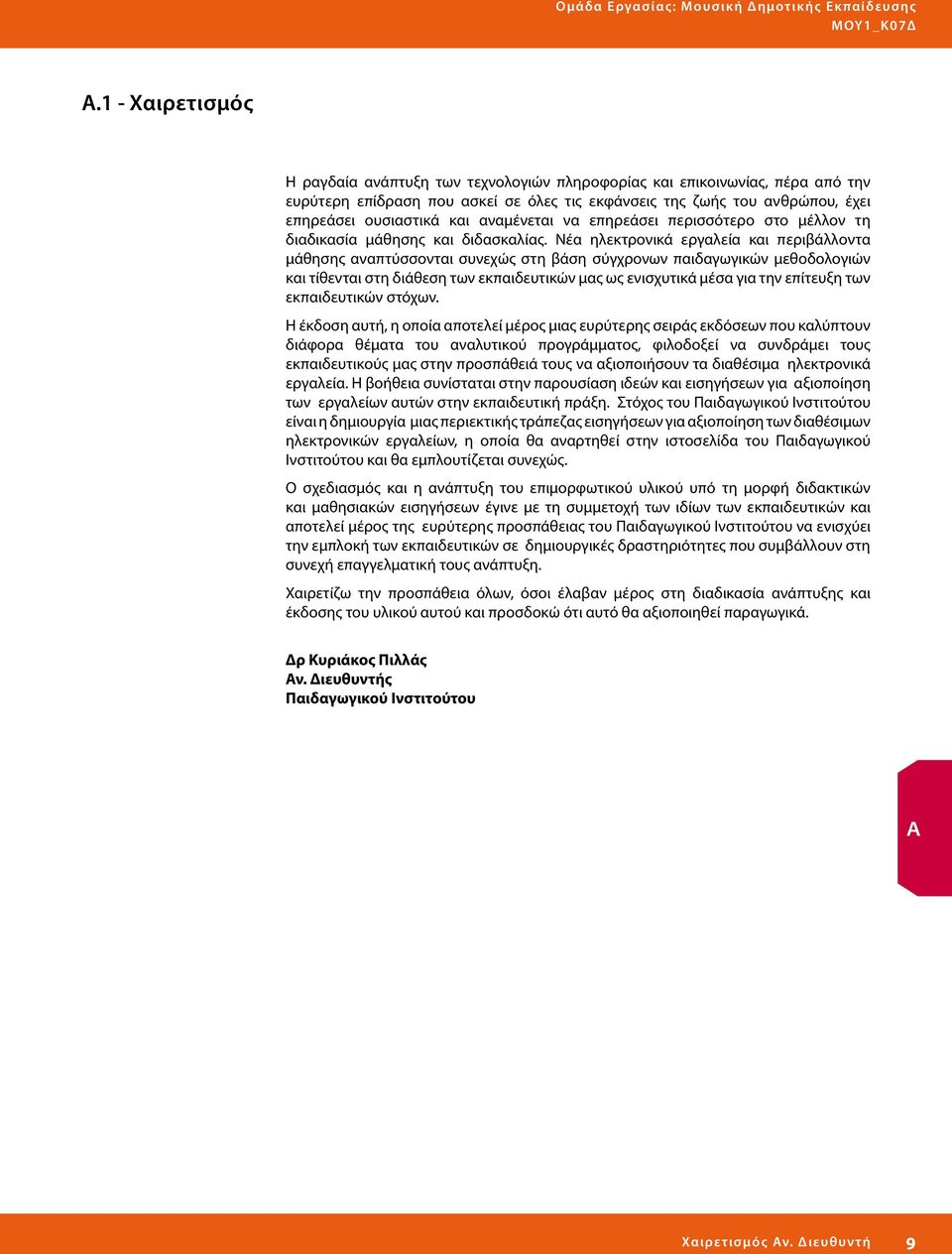 Ομάδα Εργασίας: Μουσική Δημοτικής Εκπαίδευσης
ΜΟΥ1_Κ07Δ

Α.1 - Χαιρετισμός

Η ραγδαία ανάπτυξη των τεχνολογιών πληροφορίας και επικοινωνίας, πέρα από την ευρύτερη επίδραση που ασκεί σε όλες τις εκφάνσεις της ζωής του ανθρώπου, έχει επηρεάσει ουσιαστικά και αναμένεται να επηρεάσει περισσότερο στο μέλλον τη διαδικασία μάθησης και διδασκαλίας. Νέα ηλεκτρονικά εργαλεία και περιβάλλοντα μάθησης αναπτύσσονται συνεχώς στη βάση σύγχρονων παιδαγωγικών μεθοδολογιών και τίθενται στη διάθεση των εκπαιδευτικών μας ως ενισχυτικά μέσα για την επίτευξη των εκπαιδευτικών στόχων.

Η έκδοση αυτή, η οποία αποτελεί μέρος μιας ευρύτερης σειράς εκδόσεων που καλύπτουν διάφορα θέματα του αναλυτικού προγράμματος, φιλοδοξεί να συνδράμει τους εκπαιδευτικούς μας στην προσπάθειά τους να αξιοποιήσουν τα διαθέσιμα ηλεκτρονικά εργαλεία. Η βοήθεια συνίσταται στην παρουσίαση ιδεών και εισηγήσεων για αξιοποίηση των εργαλείων αυτών στην εκπαιδευτική πράξη. Στόχος του Παιδαγωγικού Ινστιτούτου είναι η δημιουργία μιας περιεκτικής τράπεζας εισηγήσεων για αξιοποίηση των διαθέσιμων ηλεκτρονικών εργαλείων, η οποία θα αναρτηθεί στην ιστοσελίδα του Παιδαγωγικού Ινστιτούτου και θα εμπλουτίζεται συνεχώς.

Ο σχεδιασμός και η ανάπτυξη του επιμορφωτικού υλικού υπό τη μορφή διδακτικών και μαθησιακών εισηγήσεων έγινε με τη συμμετοχή των ιδίων των εκπαιδευτικών και αποτελεί μέρος της ευρύτερης προσπάθειας του Παιδαγωγικού Ινστιτούτου να ενισχύει την εμπλοκή των εκπαιδευτικών σε δημιουργικές δραστηριότητες που συμβάλλουν στη συνεχή επαγγελματική τους ανάπτυξη.

Χαιρετίζω την προσπάθεια όλων, όσοι έλαβαν μέρος στη διαδικασία ανάπτυξης και έκδοσης του υλικού αυτού και προσδοκώ ότι αυτό θα αξιοποιηθεί παραγωγικά.

Δρ Κυριάκος Πιλλάς
Αν. Διευθυντής
Παιδαγωγικού Ινστιτούτου

Α

Χαιρετισμός Αν. Διευθυντή 9